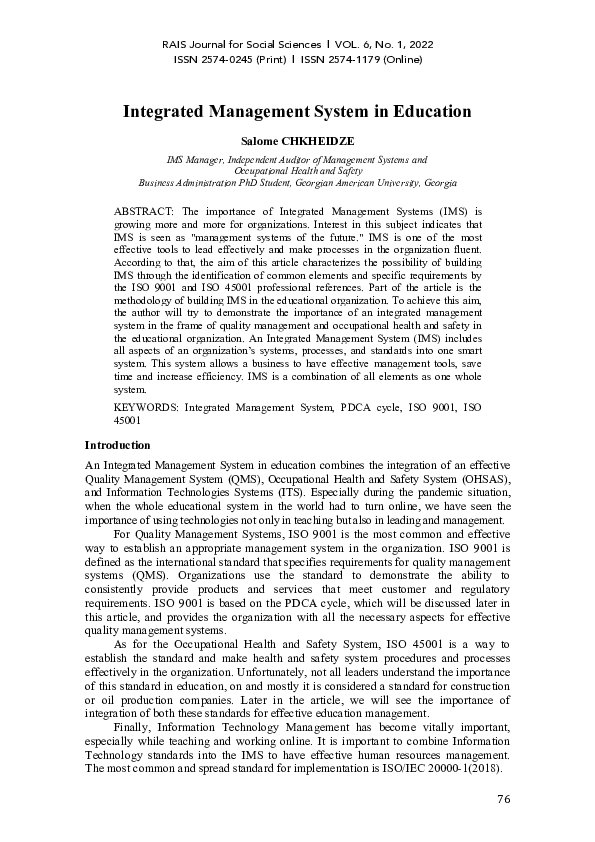 RAIS Journal for Social Sciences | VOL. 6, No. 1, 2022
ISSN 2574-0245 (Print) | ISSN 2574-1179 (Online)

Integrated Management System in Education

Salome CHKHEIDZE

IMS Manager, Independent Auditor of Management Systems and Occupational Health and Safety
Business Administration PhD Student, Georgian American University, Georgia

ABSTRACT: The importance of Integrated Management Systems (IMS) is growing more and more for organizations. Interest in this subject indicates that IMS is seen as "management systems of the future." IMS is one of the most effective tools to lead effectively and make processes in the organization fluent. According to that, the aim of this article characterizes the possibility of building IMS through the identification of common elements and specific requirements by the ISO 9001 and ISO 45001 professional references. Part of the article is the methodology of building IMS in the educational organization. To achieve this aim, the author will try to demonstrate the importance of an integrated management system in the frame of quality management and occupational health and safety in the educational organization. An Integrated Management System (IMS) includes all aspects of an organization's systems, processes, and standards into one smart system. This system allows a business to have effective management tools, save time and increase efficiency. IMS is a combination of all elements as one whole system.

KEYWORDS: Integrated Management System, PDCA cycle, ISO 9001, ISO 45001

Introduction

An Integrated Management System in education combines the integration of an effective Quality Management System (QMS), Occupational Health and Safety System (OHSAS), and Information Technologies Systems (ITS). Especially during the pandemic situation, when the whole educational system in the world had to turn online, we have seen the importance of using technologies not only in teaching but also in leading and management.

For Quality Management Systems, ISO 9001 is the most common and effective way to establish an appropriate management system in the organization. ISO 9001 is defined as the international standard that specifies requirements for quality management systems (QMS). Organizations use the standard to demonstrate the ability to consistently provide products and services that meet customer and regulatory requirements. ISO 9001 is based on the PDCA cycle, which will be discussed later in this article, and provides the organization with all the necessary aspects for effective quality management systems.

As for the Occupational Health and Safety System, ISO 45001 is a way to establish the standard and make health and safety system procedures and processes effectively in the organization. Unfortunately, not all leaders understand the importance of this standard in education, on and mostly it is considered a standard for construction or oil production companies. Later in the article, we will see the importance of integration of both these standards for effective education management.

Finally, Information Technology Management has become vitally important, especially while teaching and working online. It is important to combine Information Technology standards into the IMS to have effective human resources management. The most common and spread standard for implementation is ISO/IEC 20000-1(2018).

76